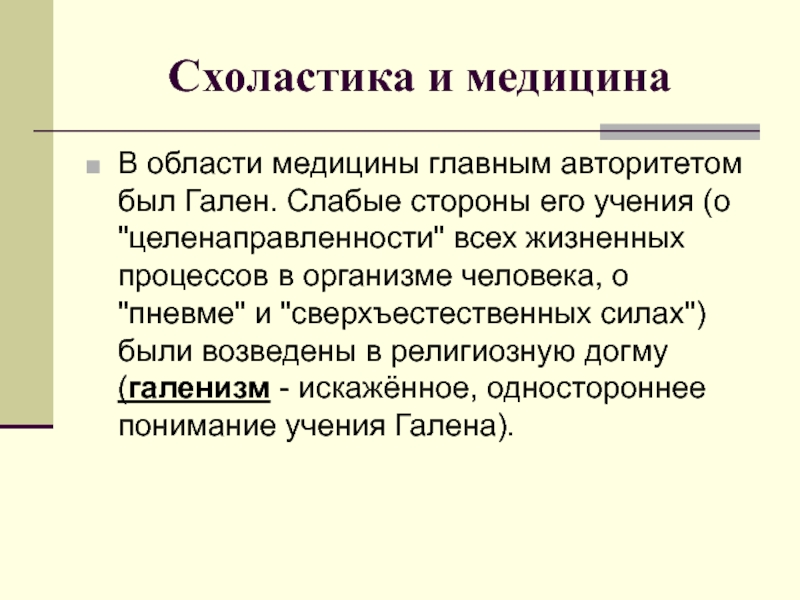 Схоластика и медицина

В области медицины главным авторитетом был Гален. Слабые стороны его учения (о "целенаправленности" всех жизненных процессов в организме человека, о "пневме" и "сверхъестественных силах") были возведены в религиозную догму (галенизм - искажённое, одностороннее понимание учения Галена).